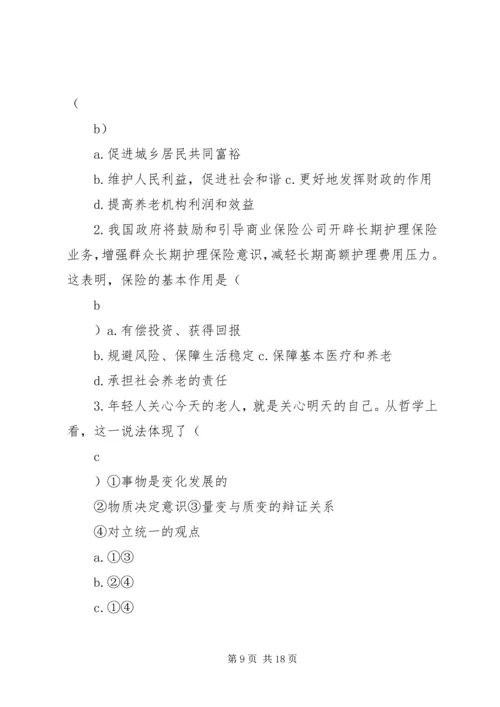 （

b）

a. 促进城乡居民共同富裕

b. 维护人民利益，促进社会和谐 c. 更好地发挥财政的作用

d. 提高养老机构利润和效益

2. 我国政府将鼓励和引导商业保险公司开辟长期护理保险业务，增强群众长期护理保险意识，减轻长期高额护理费用压力。这表明，保险的基本作用是（

b

）a. 有偿投资、获得回报

b. 规避风险、保障生活稳定 c. 保障基本医疗和养老

d. 承担社会养老的责任

3. 年轻人关心今天的老人，就是关心明天的自己。从哲学上看，这一说法体现了（

c

）①事物是变化发展的

②物质决定意识③量变与质变的辩证关系

④对立统一的观点

a. ①③

b. ②④

c. ①④

第 9 页 共 18 页